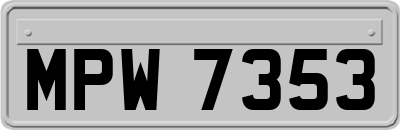 MPW 7353